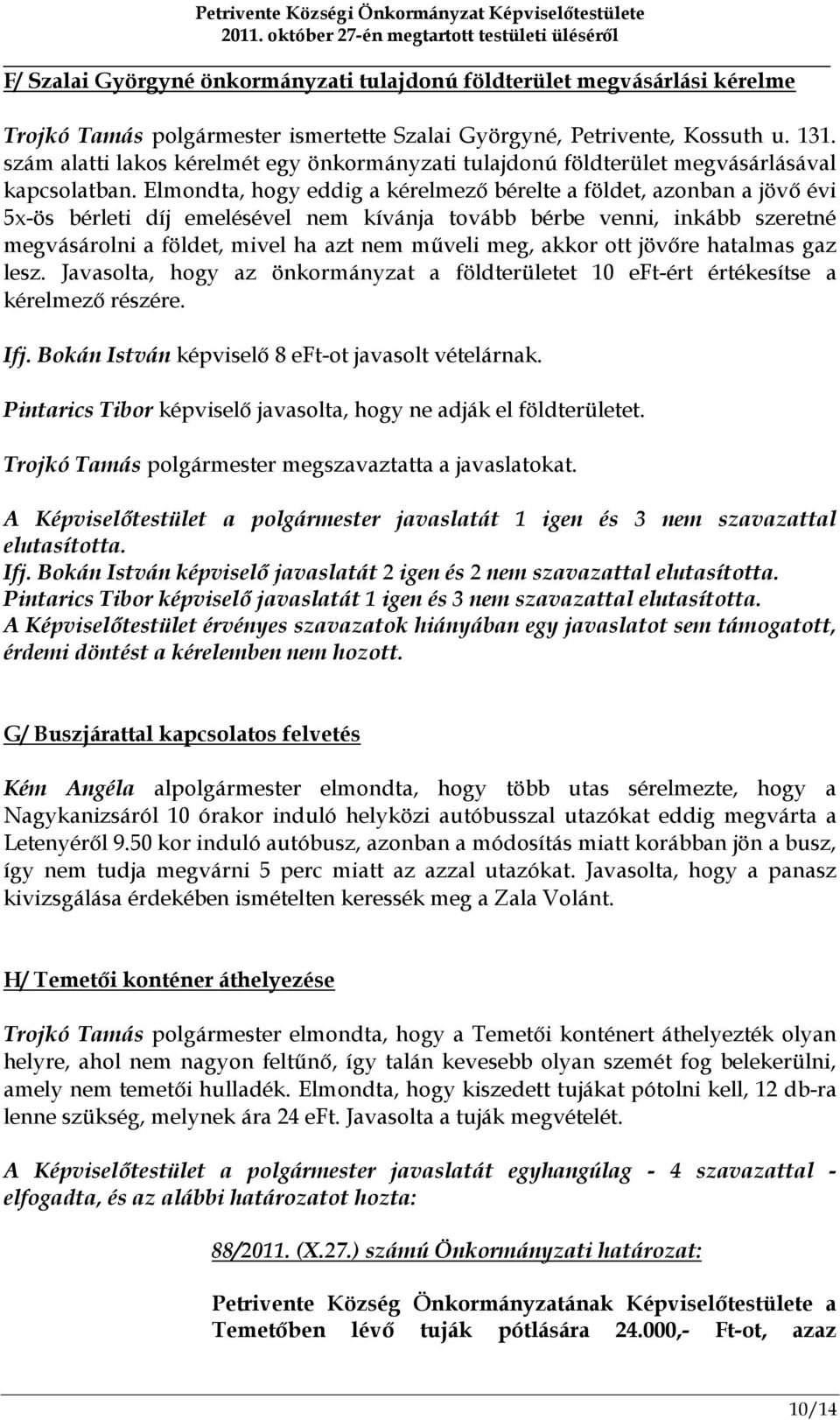 Petrivente Községi Önkormányzat Képviselőtestülete
2011. október 27-én megtartott testületi üléséről

F/ Szalai Györgyné önkormányzati tulajdonú földterület megvásárlási kérelme

Trojkó Tamás polgármester ismertette Szalai Györgyné, Petrivente, Kossuth u. 131. szám alatti lakos kérelmét egy önkormányzati tulajdonú földterület megvásárlásával kapcsolatban. Elmondta, hogy eddig a kérelmező bérelte a földet, azonban a jövő évi 5x-ös bérleti díj emelésével nem kívánja tovább bérbe venni, inkább szeretné megvásárolni a földet, mivel ha azt nem műveli meg, akkor ott jövőre hatalmas gaz lesz. Javasolta, hogy az önkormányzat a földterületet 10 eFt-ért értékesítse a kérelmező részére.

Ifj. Bokán István képviselő 8 eFt-ot javasolt vételárnak.

Pintarics Tibor képviselő javasolta, hogy ne adják el földterületet.

Trojkó Tamás polgármester megszavaztatta a javaslatokat.

A Képviselőtestület a polgármester javaslatát 1 igen és 3 nem szavazattal elutasította.
Ifj. Bokán István képviselő javaslatát 2 igen és 2 nem szavazattal elutasította.
Pintarics Tibor képviselő javaslatát 1 igen és 3 nem szavazattal elutasította.
A Képviselőtestület érvényes szavazatok hiányában egy javaslatot sem támogatott, érdemi döntést a kérelemben nem hozott.

G/ Buszjárattal kapcsolatos felvetés

Kém Angéla alpolgármester elmondta, hogy több utas sérelmezte, hogy a Nagykanizsáról 10 órakor induló helyközi autóbusszal utazókat eddig megvárta a Letenyéről 9.50 kor induló autóbusz, azonban a módosítás miatt korábban jön a busz, így nem tudja megvárni 5 perc miatt az azzal utazókat. Javasolta, hogy a panasz kivizsgálása érdekében ismételten keressék meg a Zala Volánt.

H/ Temetői konténer áthelyezése

Trojkó Tamás polgármester elmondta, hogy a Temetői konténert áthelyezték olyan helyre, ahol nem nagyon feltűnő, így talán kevesebb olyan szemét fog belekerülni, amely nem temetői hulladék. Elmondta, hogy kiszedett tujákat pótolni kell, 12 db-ra lenne szükség, melynek ára 24 eFt. Javasolta a tuják megvételét.

A Képviselőtestület a polgármester javaslatát egyhangúlag - 4 szavazattal - elfogadta, és az alábbi határozatot hozta:

88/2011. (X.27.) számú Önkormányzati határozat:

Petrivente Község Önkormányzatának Képviselőtestülete a Temetőben lévő tuják pótlására 24.000,- Ft-ot, azaz

10/14